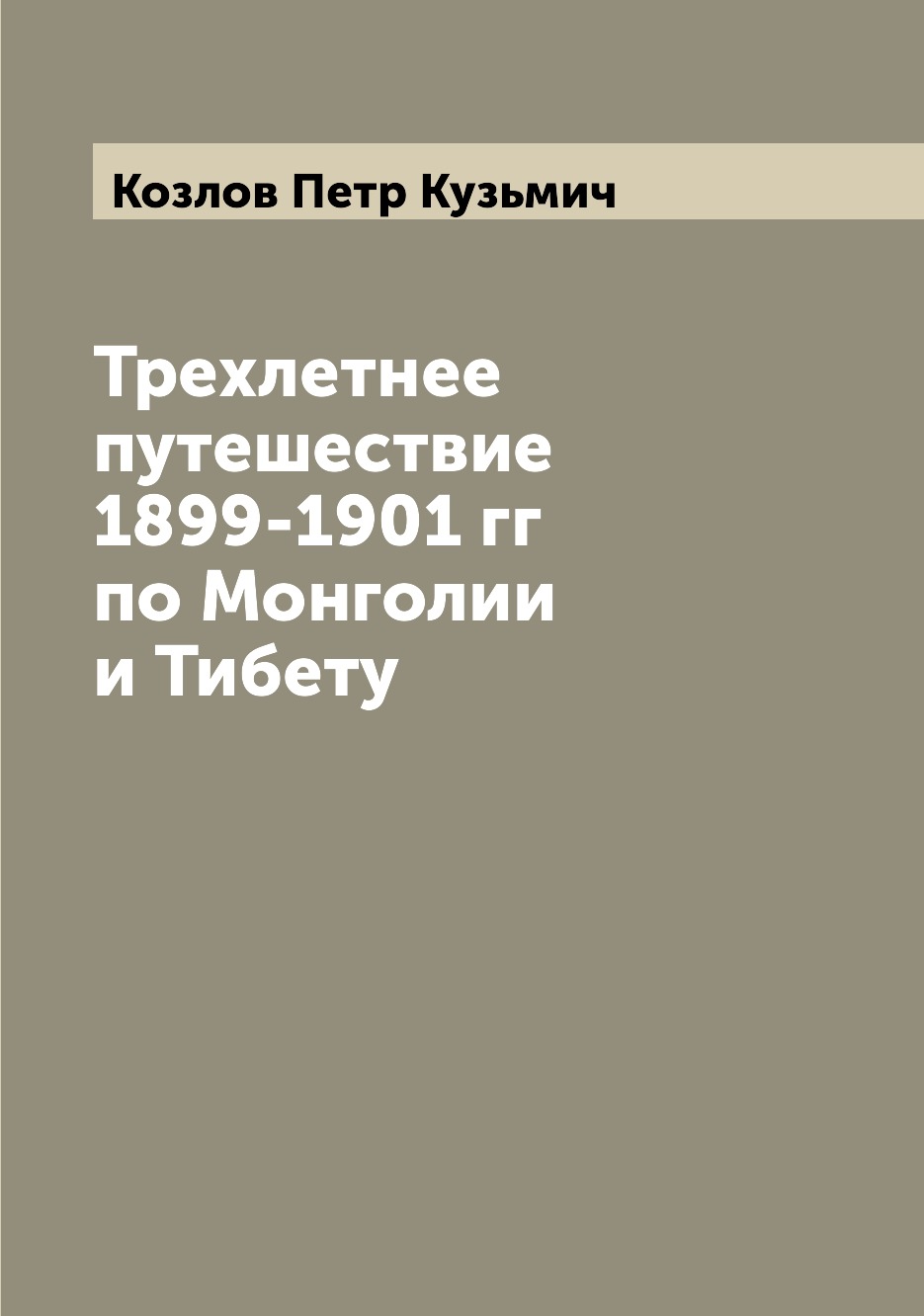 Козлов Петр Кузьмич

Трехлетнее путешествие 1899-1901 гг по Монголии и Тибету